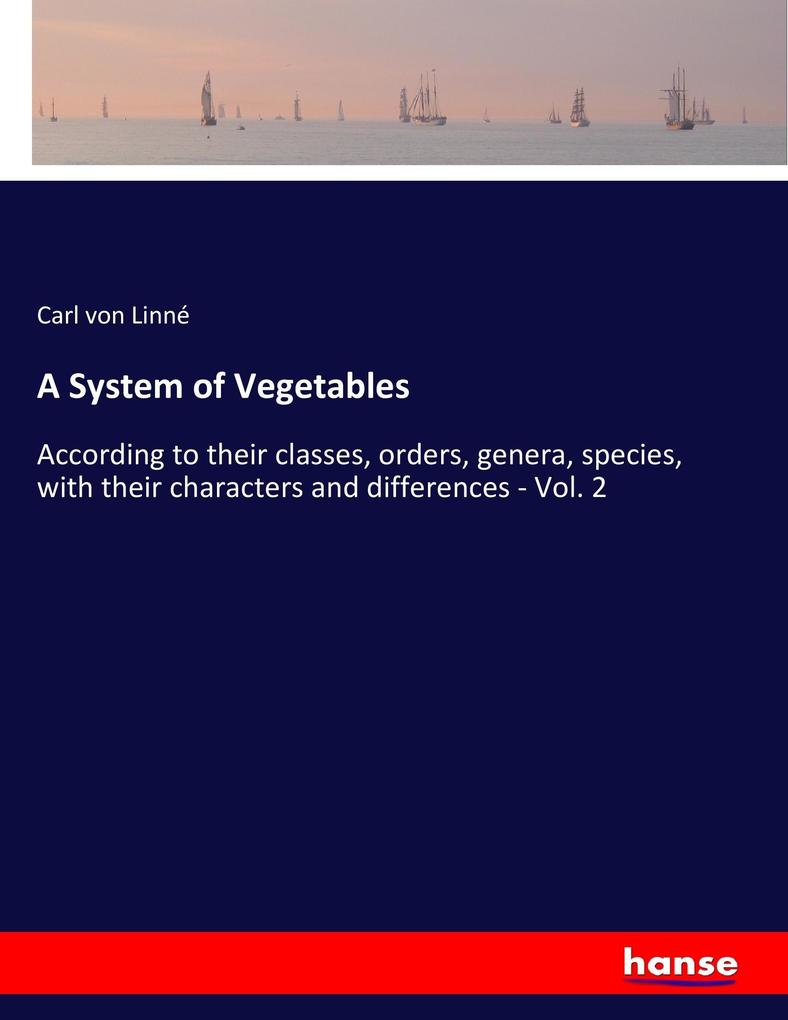 Carl von Linné

A System of Vegetables

According to their classes, orders, genera, species, with their characters and differences - Vol. 2

hanse